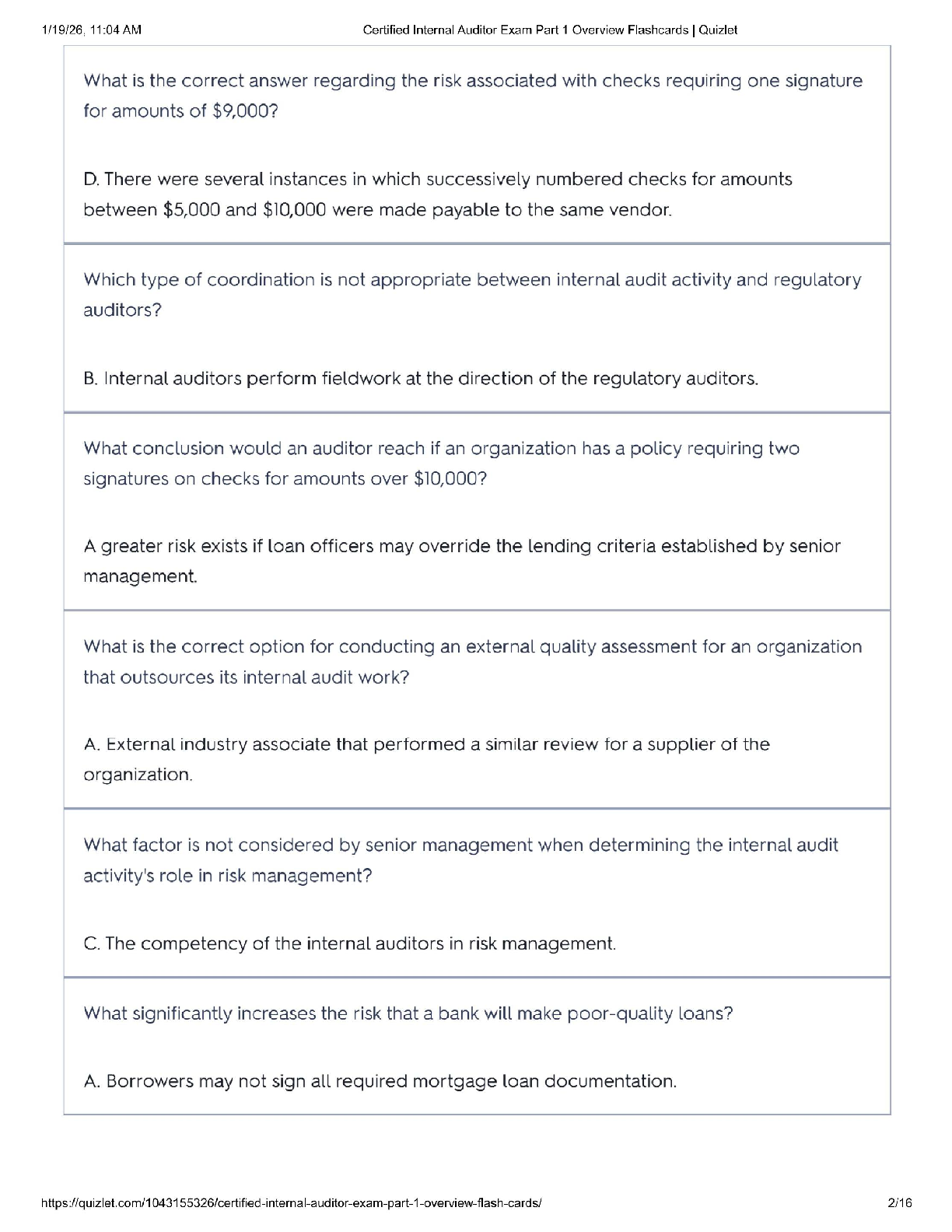 1/19/26, 11:04 AM

Certified Internal Auditor Exam Part 1 Overview Flashcards | Quizlet

What is the correct answer regarding the risk associated with checks requiring one signature for amounts of $9,000?

D. There were several instances in which successively numbered checks for amounts between $5,000 and $10,000 were made payable to the same vendor.

Which type of coordination is not appropriate between internal audit activity and regulatory auditors?

B. Internal auditors perform fieldwork at the direction of the regulatory auditors.

What conclusion would an auditor reach if an organization has a policy requiring two signatures on checks for amounts over $10,000?

A greater risk exists if loan officers may override the lending criteria established by senior management.

What is the correct option for conducting an external quality assessment for an organization that outsources its internal audit work?

A. External industry associate that performed a similar review for a supplier of the organization.

What factor is not considered by senior management when determining the internal audit activity's role in risk management?

C. The competency of the internal auditors in risk management.

What significantly increases the risk that a bank will make poor-quality loans?

A. Borrowers may not sign all required mortgage loan documentation.

https://quizlet.com/1043155326/certified-internal-auditor-exam-part-1-overview-flash-cards/

2/16